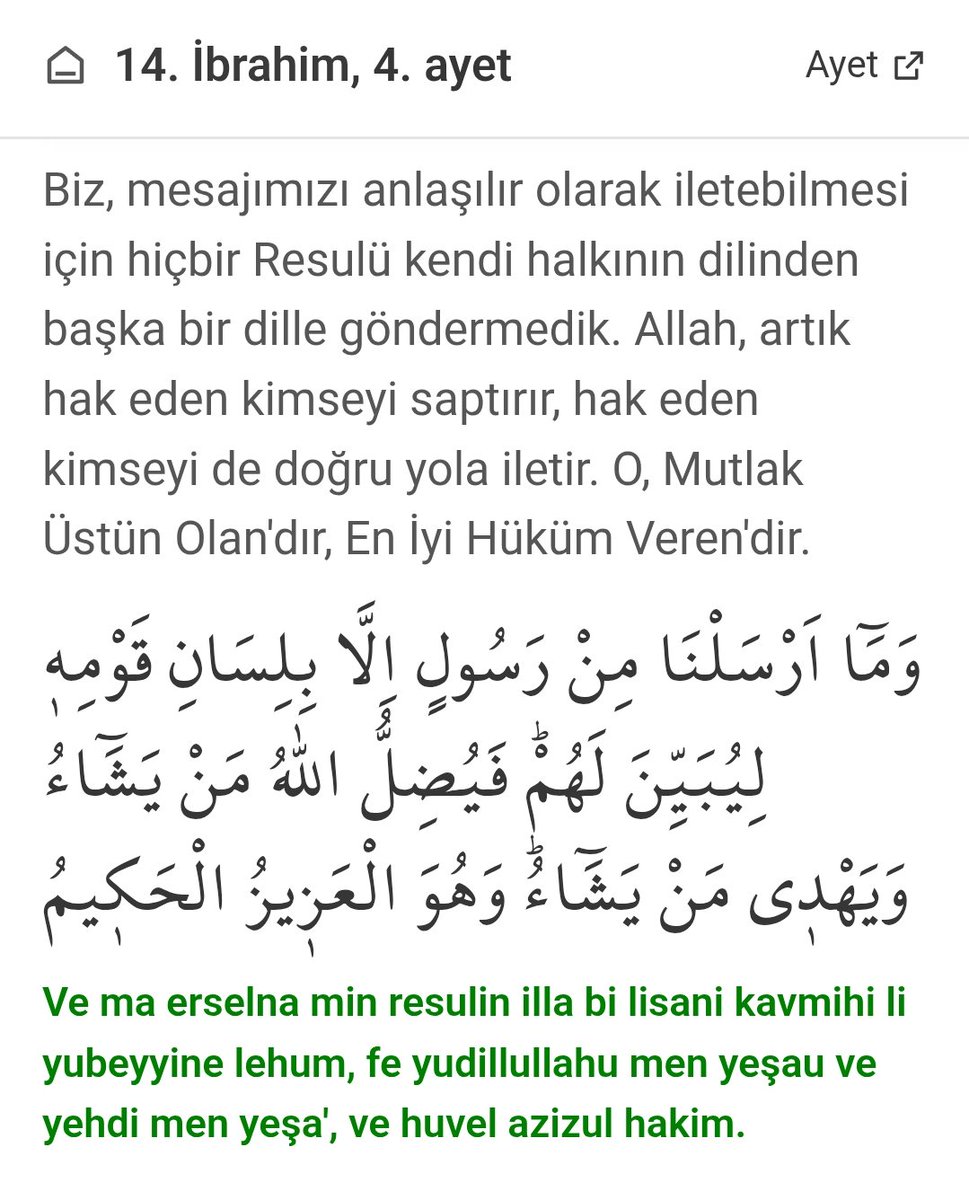 14. İbrahim, 4. ayet

Ayet

Biz, mesajımızı anlaşılır olarak iletebilmesi için hiçbir Resulü kendi halkının dilinden başka bir dille göndermedik. Allah, artık hak eden kimseyi saptırır, hak eden kimseyi de doğru yola iletir. O, Mutlak Üstün Olan'dır, En İyi Hüküm Veren'dir.

وَمَٓا اَرْسَلْنَا مِنْ رَسُولٍ اِلَّا بِلِسَانِ قَوْمِه۪ لِيُبَيِّنَ لَهُمْۜ فَيُضِلُّ اللّٰهُ مَنْ يَشَٓاءُ وَيَهْد۪ي مَنْ يَشَٓاءُۜ وَهُوَ الْعَز۪يزُ الْحَك۪يمُ

Ve ma erselna min resulin illa bi lisani kavmihi li yubeyyine lehum, fe yudillullahu men yeşau ve yehdi men yeşa', ve huvel azizul hakim.